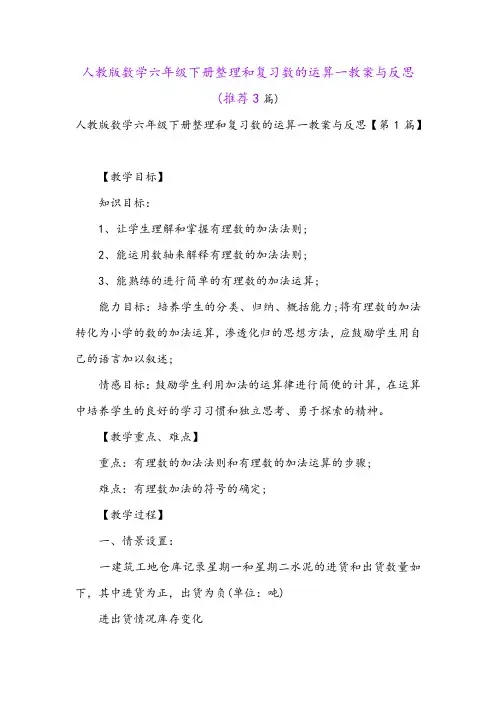 人教版数学六年级下册整理和复习数的运算一教案与反思（推荐3篇）

人教版数学六年级下册整理和复习数的运算一教案与反思【第1篇】

【教学目标】

知识目标：

1、让学生理解和掌握有理数的加法法则；

2、能运用数轴来解释有理数的加法法则；

3、能熟练的进行简单的有理数的加法运算；

能力目标：培养学生的分类、归纳、概括能力；将有理数的加法转化为小学的数的加法运算，渗透化归的思想方法，应鼓励学生用自己的语言加以叙述；

情感目标：鼓励学生利用加法的运算律进行简便的计算，在运算中培养学生的良好的学习习惯和独立思考、勇于探索的精神。

【教学重点、难点】

重点：有理数的加法法则和有理数的加法运算的步骤；

难点：有理数加法的符号的确定；

【教学过程】

一、情景设置：

一建筑工地仓库记录星期一和星期二水泥的进货和出货数量如下，其中进货为正，出货为负（单位：吨）

进出货情况库存变化